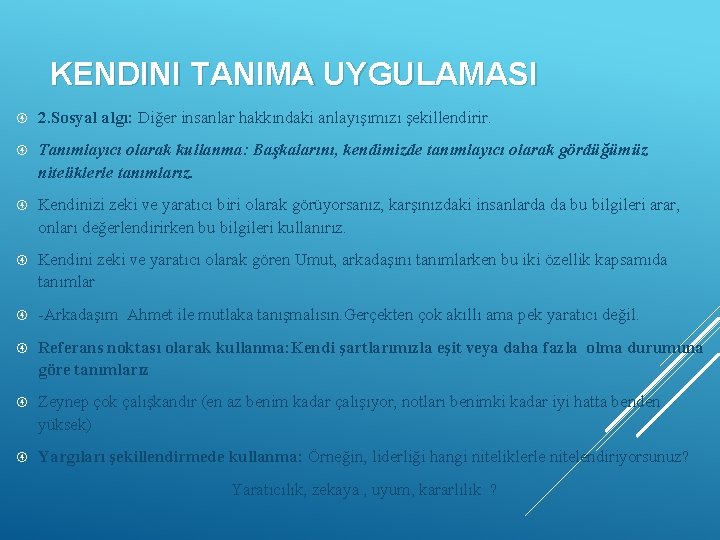 KENDINI TANIMA UYGULAMASI

2.Sosyal algı: Diğer insanlar hakkındaki anlayışımızı şekillendirir.

Tanımlayıcı olarak kullanma: Başkalarını, kendimizde tanımlayıcı olarak gördüğümüz niteliklerle tanımlarız.

Kendinizi zeki ve yaratıcı biri olarak görüyorsanız, karşınızdaki insanlarda da bu bilgileri arar, onları değerlendirirken bu bilgileri kullanırız.

Kendini zeki ve yaratıcı olarak gören Umut, arkadaşını tanımlarken bu iki özellik kapsamıda tanımlar

-Arkadaşım Ahmet ile mutlaka tanışmalısın.Gerçekten çok akıllı ama pek yaratıcı değil.

Referans noktası olarak kullanma:Kendi şartlarımızla eşit veya daha fazla olma durumuna göre tanımlarız

Zeynep çok çalışkandır (en az benim kadar çalışıyor, notları benimki kadar iyi hatta benden yüksek)

Yargıları şekillendirmede kullanma: Örneğin, liderliği hangi niteliklerle nitelendiriyorsunuz?

Yaratıcılık, zekaya , uyum, kararlılık ?